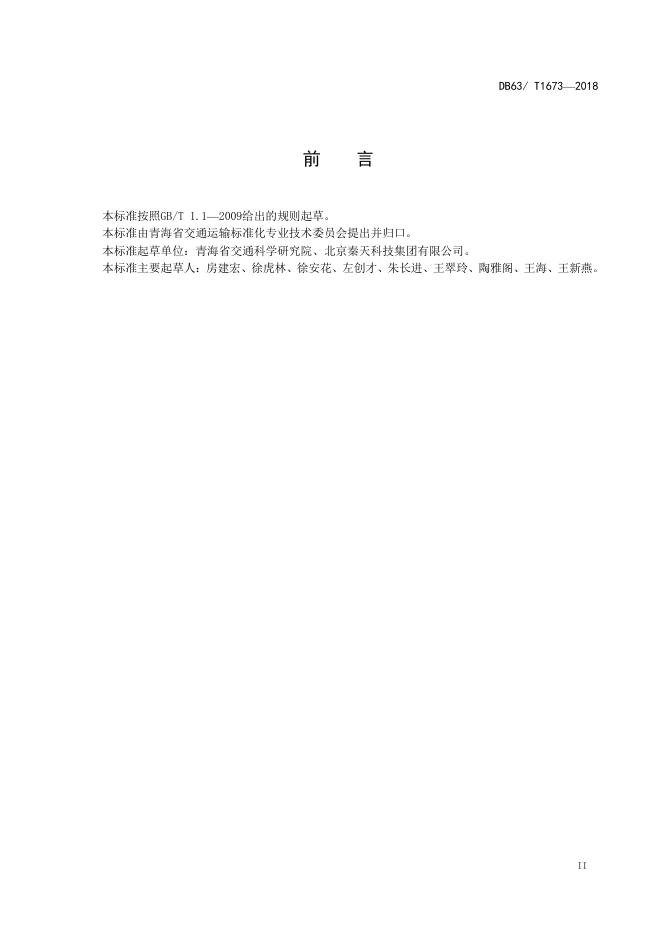 DB63/ T1673—2018

前　　言

本标准按照GB/T 1.1—2009给出的规则起草。

本标准由青海省交通运输标准化专业技术委员会提出并归口。

本标准起草单位：青海省交通科学研究院、北京秦天科技集团有限公司。

本标准主要起草人：房建宏、徐虎林、徐安花、左创才、朱长进、王翠玲、陶雅阁、王海、王新燕。

II